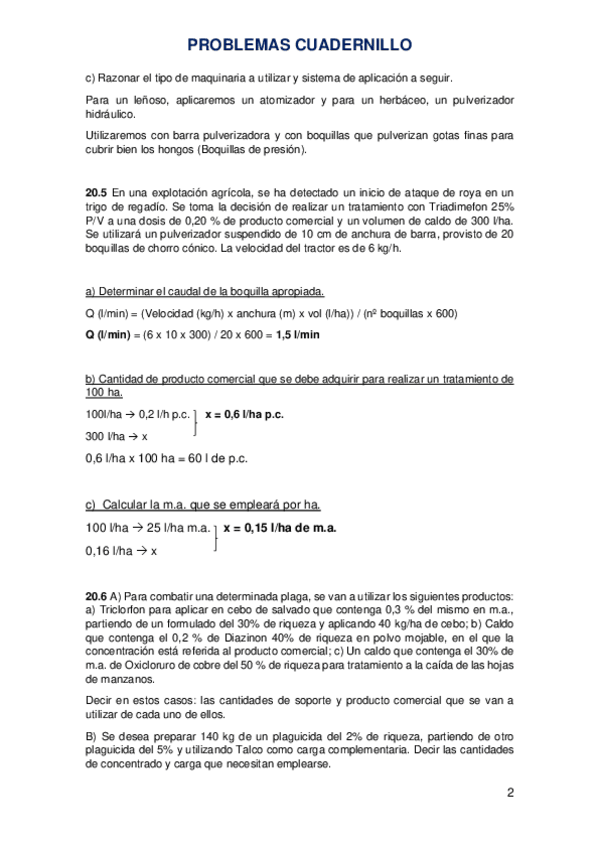 PROBLEMAS CUADERNILLO

c) Razonar el tipo de maquinaria a utilizar y sistema de aplicación a seguir.

Para un leñoso, aplicaremos un atomizador y para un herbáceo, un pulverizador hidráulico.

Utilizaremos con barra pulverizadora y con boquillas que pulverizan gotas finas para cubrir bien los hongos (Boquillas de presión).

20.5 En una explotación agrícola, se ha detectado un inicio de ataque de roya en un trigo de regadío. Se toma la decisión de realizar un tratamiento con Triadimefon 25% P/V a una dosis de 0,20 % de producto comercial y un volumen de caldo de 300 l/ha. Se utilizará un pulverizador suspendido de 10 cm de anchura de barra, provisto de 20 boquillas de chorro cónico. La velocidad del tractor es de 6 kg/h.

a) Determinar el caudal de la boquilla apropiada.

Q (l/min) = (Velocidad (kg/h) x anchura (m) x vol (l/ha)) / (nº boquillas x 600)

Q (l/min) = (6 x 10 x 300) / 20 x 600 = 1,5 l/min

b) Cantidad de producto comercial que se debe adquirir para realizar un tratamiento de 100 ha.

100l/ha → 0,2 l/h p.c. x = 0,6 l/ha p.c.
300 l/ha → x

0,6 l/ha x 100 ha = 60 l de p.c.

c) Calcular la m.a. que se empleará por ha.

100 l/ha → 25 l/ha m.a. x = 0,15 l/ha de m.a.
0,16 l/ha → x

20.6 A) Para combatir una determinada plaga, se van a utilizar los siguientes productos: a) Triclorfon para aplicar en cebo de salvado que contenga 0,3 % del mismo en m.a., partiendo de un formulado del 30% de riqueza y aplicando 40 kg/ha de cebo; b) Caldo que contenga el 0,2 % de Diazinon 40% de riqueza en polvo mojable, en el que la concentración está referida al producto comercial; c) Un caldo que contenga el 30% de m.a. de Oxicloruro de cobre del 50 % de riqueza para tratamiento a la caída de las hojas de manzanos.

Decir en estos casos: las cantidades de soporte y producto comercial que se van a utilizar de cada uno de ellos.

B) Se desea preparar 140 kg de un plaguicida del 2% de riqueza, partiendo de otro plaguicida del 5% y utilizando Talco como carga complementaria. Decir las cantidades de concentrado y carga que necesitan emplearse.

2